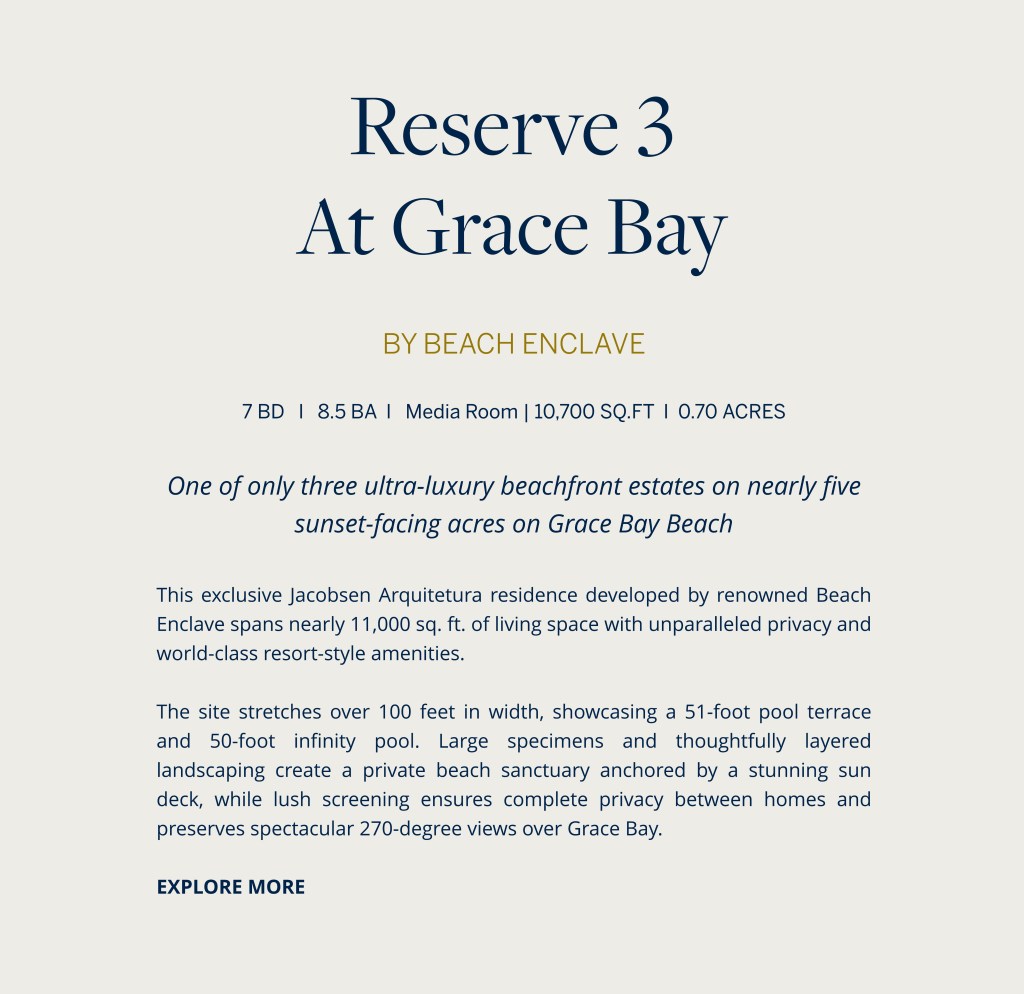 Reserve 3
At Grace Bay

BY BEACH ENCLAVE

7 BD I 8.5 BA I Media Room | 10,700 SQ.FT I 0.70 ACRES

One of only three ultra-luxury beachfront estates on nearly five sunset-facing acres on Grace Bay Beach

This exclusive Jacobsen Arquitetura residence developed by renowned Beach Enclave spans nearly 11,000 sq. ft. of living space with unparalleled privacy and world-class resort-style amenities.

The site stretches over 100 feet in width, showcasing a 51-foot pool terrace and 50-foot infinity pool. Large specimens and thoughtfully layered landscaping create a private beach sanctuary anchored by a stunning sun deck, while lush screening ensures complete privacy between homes and preserves spectacular 270-degree views over Grace Bay.

EXPLORE MORE